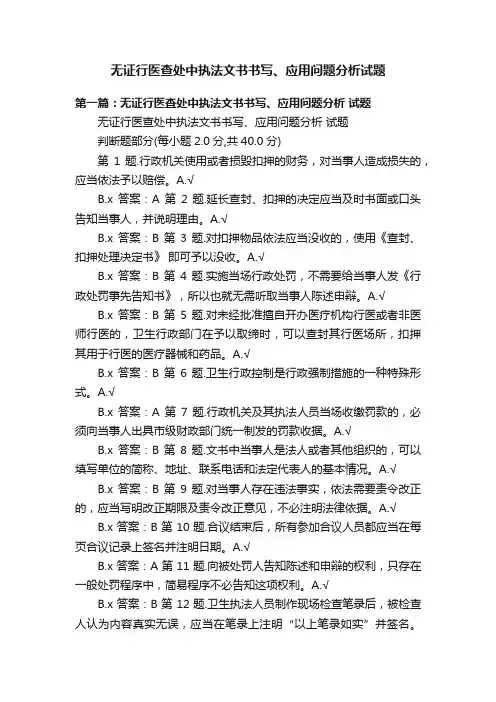 无证行医查处中执法文书书写、应用问题分析试题

第一篇：无证行医查处中执法文书书写、应用问题分析 试题

无证行医查处中执法文书书写、应用问题分析 试题

判断题部分(每小题 2.0 分,共 40.0 分)

第 1 题.行政机关使用或者损毁扣押的财务，对当事人造成损失的，应当依法予以赔偿。A.√

B.x 答案：A 第 2 题.延长查封、扣押的决定应当及时书面或口头告知当事人，并说明理由。A.√

B.x 答案：B 第 3 题.对扣押物品依法应当没收的，使用《查封、扣押处理决定书》 即可予以没收。A.√

B.x 答案：B 第 4 题.实施当场行政处罚，不需要给当事人发《行政处罚事先告知书》，所以也就无需听取当事人陈述申辩。A.√

B.x 答案：B 第 5 题.对未经批准擅自开办医疗机构行医或者非医师行医的，卫生行政部门在予以取缔时，可以查封其行医场所，扣押其用于行医的医疗器械和药品。A.√

B.x 答案：B 第 6 题.卫生行政控制是行政强制措施的一种特殊形式。A.√

B.x 答案：A 第 7 题.行政机关及其执法人员当场收缴罚款的，必须向当事人出具市级财政部门统一制发的罚款收据。A.√

B.x 答案：B 第 8 题.文书中当事人是法人或者其他组织的，可以填写单位的简称、地址、联系电话和法定代表人的基本情况。A.√

B.x 答案：B 第 9 题.对当事人存在违法事实，依法需要责令改正的，应当写明改正期限及责令改正意见，不必注明法律依据。A.√

B.x 答案：B 第 10 题.合议结束后，所有参加合议人员都应当在每页合议记录上签名并注明日期。A.√

B.x 答案：A 第 11 题.向被处罚人告知陈述和申辩的权利，只存在一般处罚程序中，简易程序不必告知这项权利。A.√

B.x 答案：B 第 12 题.卫生执法人员制作现场检查笔录后，被检查人认为内容真实无误，应当在笔录上注明“以上笔录如实”并签名。